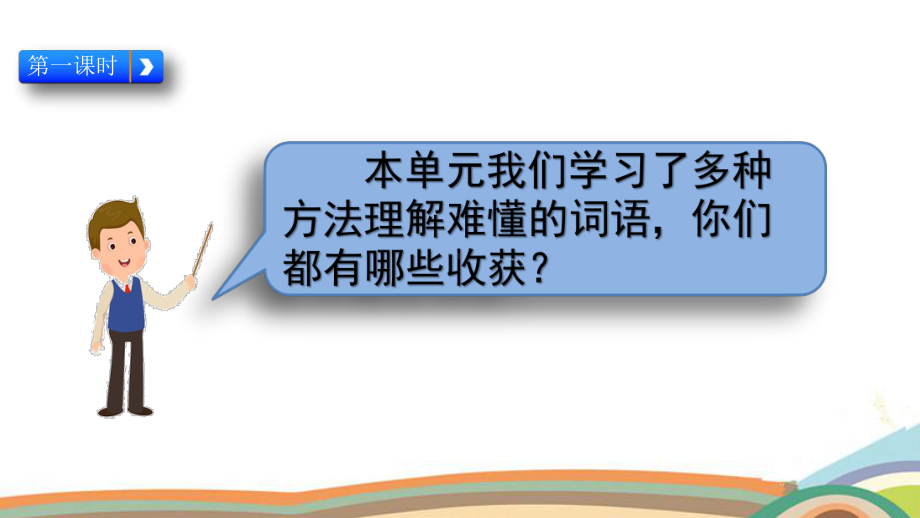 第一课时

本单元我们学习了多种方法理解难懂的词语，你们都有哪些收获？